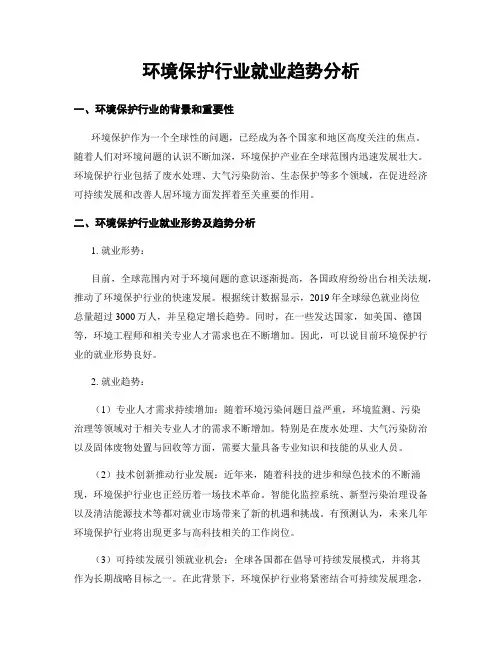 环境保护行业就业趋势分析

一、环境保护行业的背景和重要性

环境保护作为一个全球性的问题，已经成为各个国家和地区高度关注的焦点。随着人们对环境问题的认识不断加深，环境保护产业在全球范围内迅速发展壮大。环境保护行业包括了废水处理、大气污染防治、生态保护等多个领域，在促进经济可持续发展和改善人居环境方面发挥着至关重要的作用。

二、环境保护行业就业形势及趋势分析

1. 就业形势：

目前，全球范围内对于环境问题的意识逐渐提高，各国政府纷纷出台相关法规，推动了环境保护行业的快速发展。根据统计数据显示，2019年全球绿色就业岗位总量超过3000万人，并呈稳定增长趋势。同时，在一些发达国家，如美国、德国等，环境工程师和相关专业人才需求也在不断增加。因此，可以说目前环境保护行业的就业形势良好。

2. 就业趋势：

（1）专业人才需求持续增加：随着环境污染问题日益严重，环境监测、污染治理等领域对于相关专业人才的需求不断增加。特别是在废水处理、大气污染防治以及固体废物处置与回收等方面，需要大量具备专业知识和技能的从业人员。

（2）技术创新推动行业发展：近年来，随着科技的进步和绿色技术的不断涌现，环境保护行业也正经历着一场技术革命。智能化监控系统、新型污染治理设备以及清洁能源技术等都对就业市场带来了新的机遇和挑战。有预测认为，未来几年环境保护行业将出现更多与高科技相关的工作岗位。

（3）可持续发展引领就业机会：全球各国都在倡导可持续发展模式，并将其作为长期战略目标之一。在此背景下，环境保护行业将紧密结合可持续发展理念，